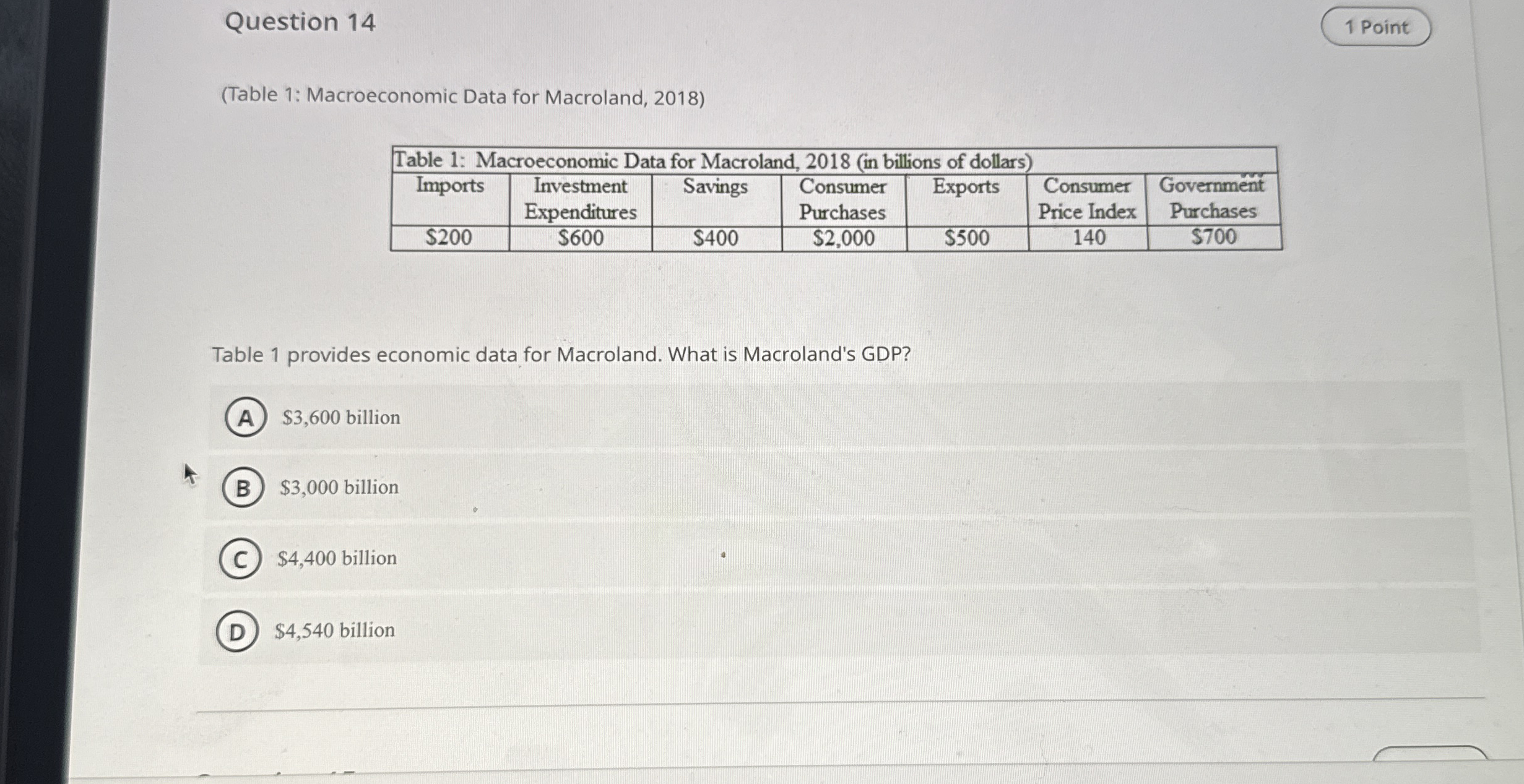 Question 14

1 Point

(Table 1: Macroeconomic Data for Macroland, 2018)

Table 1: Macroeconomic Data for Macroland, 2018 (in billions of dollars)

| Imports | Investment Expenditures | Savings | Consumer Purchases | Exports | Consumer Price Index | Government Purchases |
|---|---|---|---|---|---|---|
| \$200 | \$600 | \$400 | \$2,000 | \$500 | 140 | \$700 |

Table 1 provides economic data for Macroland. What is Macroland's GDP?

A \$3,600 billion

B \$3,000 billion

C \$4,400 billion

D \$4,540 billion